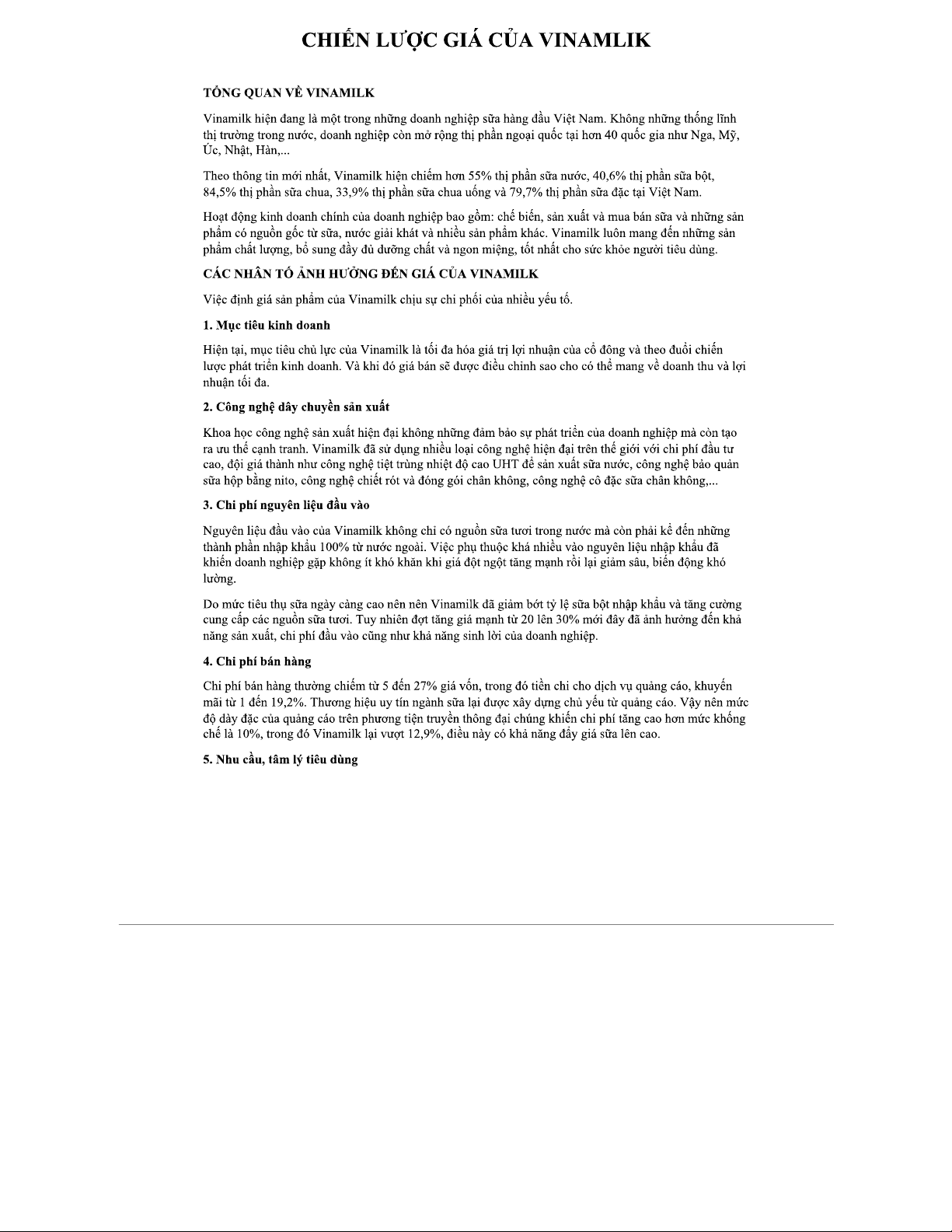 CHIẾN LƯỢC GIÁ CỦA VINAMLIK

TỔNG QUAN VỀ VINAMILK

Vinamilk hiện đang là một trong những doanh nghiệp sữa hàng đầu Việt Nam. Không những thống lĩnh thị trường trong nước, doanh nghiệp còn mở rộng thị phần ngoại quốc tại hơn 40 quốc gia như Nga, Mỹ, Úc, Nhật, Hàn,...

Theo thông tin mới nhất, Vinamilk hiện chiếm hơn 55% thị phần sữa nước, 40,6% thị phần sữa bột, 84,5% thị phần sữa chua, 33,9% thị phần sữa chua uống và 79,7% thị phần sữa đặc tại Việt Nam.

Hoạt động kinh doanh chính của doanh nghiệp bao gồm: chế biến, sản xuất và mua bán sữa và những sản phẩm có nguồn gốc từ sữa, nước giải khát và nhiều sản phẩm khác. Vinamilk luôn mang đến những sản phẩm chất lượng, bổ sung đầy đủ dưỡng chất và ngon miệng, tốt nhất cho sức khỏe người tiêu dùng.

CÁC NHÂN TỐ ẢNH HƯỞNG ĐẾN GIÁ CỦA VINAMILK

Việc định giá sản phẩm của Vinamilk chịu sự chi phối của nhiều yếu tố.

1. Mục tiêu kinh doanh

Hiện tại, mục tiêu chủ lực của Vinamilk là tối đa hóa giá trị lợi nhuận của cổ đông và theo đuổi chiến lược phát triển kinh doanh. Và khi đó giá bán sẽ được điều chỉnh sao cho có thể mang về doanh thu và lợi nhuận tối đa.

2. Công nghệ dây chuyền sản xuất

Khoa học công nghệ sản xuất hiện đại không những đảm bảo sự phát triển của doanh nghiệp mà còn tạo ra ưu thế cạnh tranh. Vinamilk đã sử dụng nhiều loại công nghệ hiện đại trên thế giới với chi phí đầu tư cao, đội giá thành như công nghệ tiệt trùng nhiệt độ cao UHT để sản xuất sữa nước, công nghệ bảo quản sữa hộp bằng nito, công nghệ chiết rót và đóng gói chân không, công nghệ cô đặc sữa chân không,...

3. Chi phí nguyên liệu đầu vào

Nguyên liệu đầu vào của Vinamilk không chỉ có nguồn sữa tươi trong nước mà còn phải kể đến những thành phần nhập khẩu 100% từ nước ngoài. Việc phụ thuộc khá nhiều vào nguyên liệu nhập khẩu đã khiến doanh nghiệp gặp không ít khó khăn khi giá đột ngột tăng mạnh rồi lại giảm sâu, biến động khó lường.

Do mức tiêu thụ sữa ngày càng cao nên nên Vinamilk đã giảm bớt tỷ lệ sữa bột nhập khẩu và tăng cường cung cấp các nguồn sữa tươi. Tuy nhiên đợt tăng giá mạnh từ 20 lên 30% mới đây đã ảnh hưởng đến khả năng sản xuất, chi phí đầu vào cũng như khả năng sinh lời của doanh nghiệp.

4. Chi phí bán hàng

Chi phí bán hàng thường chiếm từ 5 đến 27% giá vốn, trong đó tiền chi cho dịch vụ quảng cáo, khuyến mãi từ 1 đến 19,2%. Thương hiệu uy tín ngành sữa lại được xây dựng chủ yếu từ quảng cáo. Vậy nên mức độ dày đặc của quảng cáo trên phương tiện truyền thông đại chúng khiến chi phí tăng cao hơn mức khống chế là 10%, trong đó Vinamilk lại vượt 12,9%, điều này có khả năng đẩy giá sữa lên cao.

5. Nhu cầu, tâm lý tiêu dùng